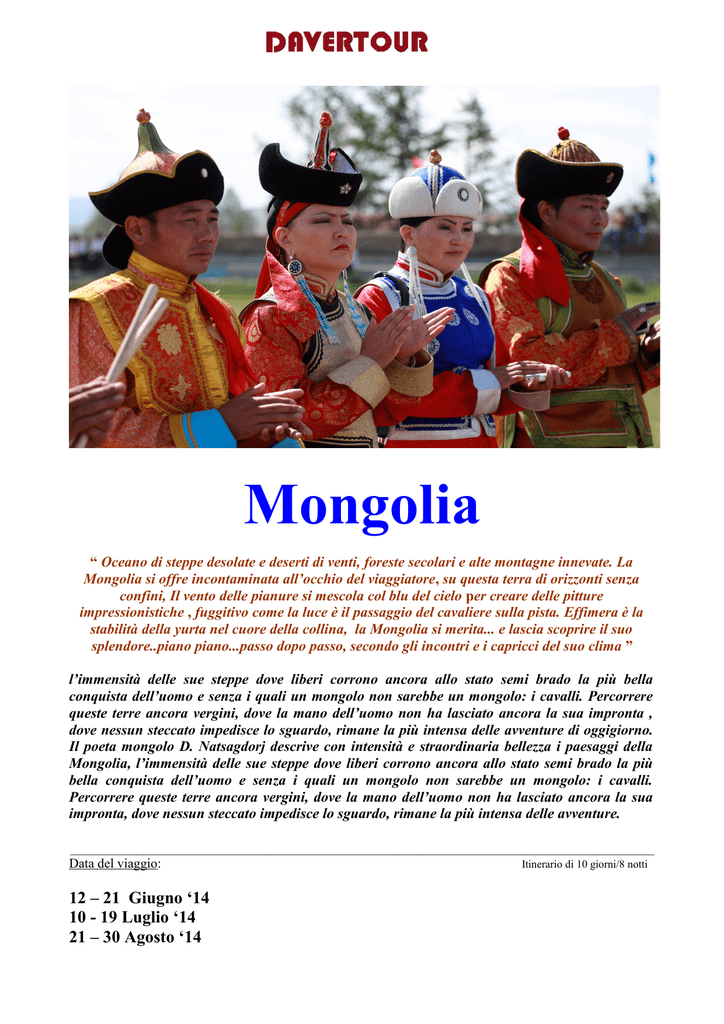 DAVERTOUR

Mongolia

" Oceano di steppe desolate e deserti di venti, foreste secolari e alte montagne innevate. La Mongolia si offre incontaminata all'occhio del viaggiatore, su questa terra di orizzonti senza confini, Il vento delle pianure si mescola col blu del cielo per creare delle pitture impressionistiche , fuggitivo come la luce è il passaggio del cavaliere sulla pista. Effimera è la stabilità della yurta nel cuore della collina, la Mongolia si merita... e lascia scoprire il suo splendore..piano piano...passo dopo passo, secondo gli incontri e i capricci del suo clima "

l'immensità delle sue steppe dove liberi corrono ancora allo stato semi brado la più bella conquista dell'uomo e senza i quali un mongolo non sarebbe un mongolo: i cavalli. Percorrere queste terre ancora vergini, dove la mano dell'uomo non ha lasciato ancora la sua impronta , dove nessun steccato impedisce lo sguardo, rimane la più intensa delle avventure di oggigiorno. Il poeta mongolo D. Natsagdorj descrive con intensità e straordinaria bellezza i paesaggi della Mongolia, l'immensità delle sue steppe dove liberi corrono ancora allo stato semi brado la più bella conquista dell'uomo e senza i quali un mongolo non sarebbe un mongolo: i cavalli. Percorrere queste terre ancora vergini, dove la mano dell'uomo non ha lasciato ancora la sua impronta, dove nessun steccato impedisce lo sguardo, rimane la più intensa delle avventure.

Data del viaggio: Itinerario di 10 giorni/8 notti

12 – 21 Giugno '14
10 - 19 Luglio '14
21 – 30 Agosto '14